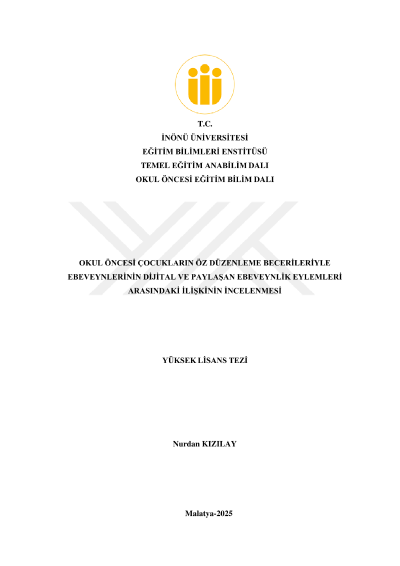 T.C.
İNÖNÜ ÜNİVERSİTESİ
EĞİTİM BİLİMLERİ ENSTİTÜSÜ
TEMEL EĞİTİM ANABİLİM DALI
OKUL ÖNCESİ EĞİTİM BİLİM DALI

OKUL ÖNCESİ ÇOCUKLARIN ÖZ DÜZENLEME BECERİLERİYLE EBEVEYNLERİNİN DİJİTAL VE PAYLAŞAN EBEVEYNLİK EYLEMLERİ ARASINDAKİ İLİŞKİNİN İNCELENMESİ

YÜKSEK LİSANS TEZİ

Nurdan KIZILAY

Malatya-2025